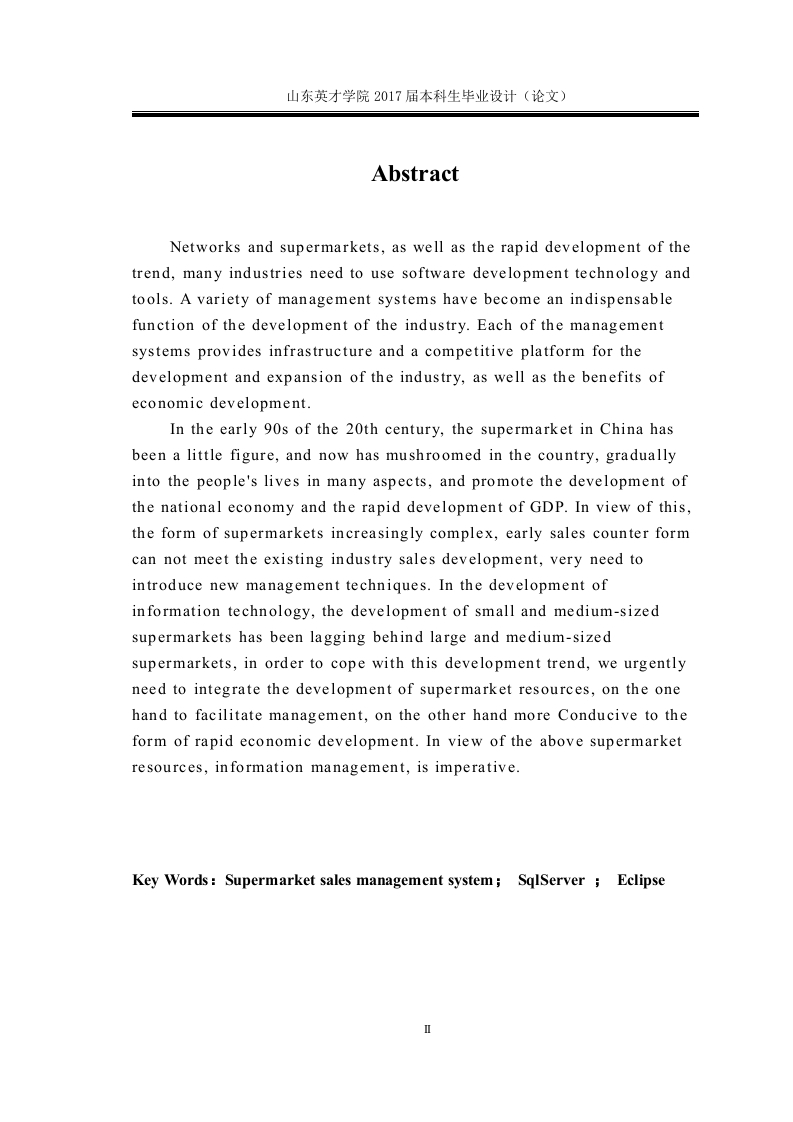 山东英才学院 2017 届本科生毕业设计（论文）

Abstract

Networks and supermarkets, as well as the rapid development of the trend, many industries need to use software development technology and tools. A variety of management systems have become an indispensable function of the development of the industry. Each of the management systems provides infrastructure and a competitive platform for the development and expansion of the industry, as well as the benefits of economic development.

In the early 90s of the 20th century, the supermarket in China has been a little figure, and now has mushroomed in the country, gradually into the people's lives in many aspects, and promote the development of the national economy and the rapid development of GDP. In view of this, the form of supermarkets increasingly complex, early sales counter form can not meet the existing industry sales development, very need to introduce new management techniques. In the development of information technology, the development of small and medium-sized supermarkets has been lagging behind large and medium-sized supermarkets, in order to cope with this development trend, we urgently need to integrate the development of supermarket resources, on the one hand to facilitate management, on the other hand more Conducive to the form of rapid economic development. In view of the above supermarket resources, information management, is imperative.

Key Words：Supermarket sales management system； SqlServer ； Eclipse

II